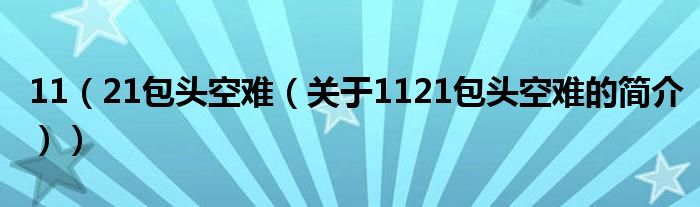 11（21包头空难（关于1121包头空难的简介））